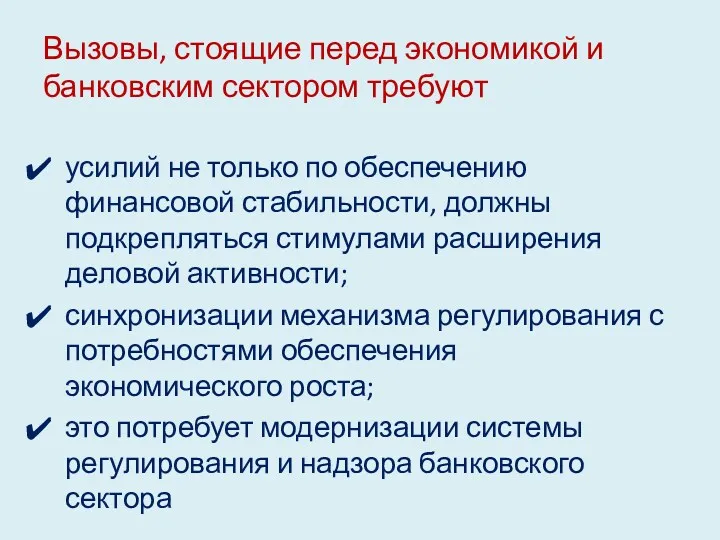 Вызовы, стоящие перед экономикой и банковским сектором требуют

✔ усилий не только по обеспечению финансовой стабильности, должны подкрепляться стимулами расширения деловой активности;

✔ синхронизации механизма регулирования с потребностями обеспечения экономического роста;

✔ это потребует модернизации системы регулирования и надзора банковского сектора